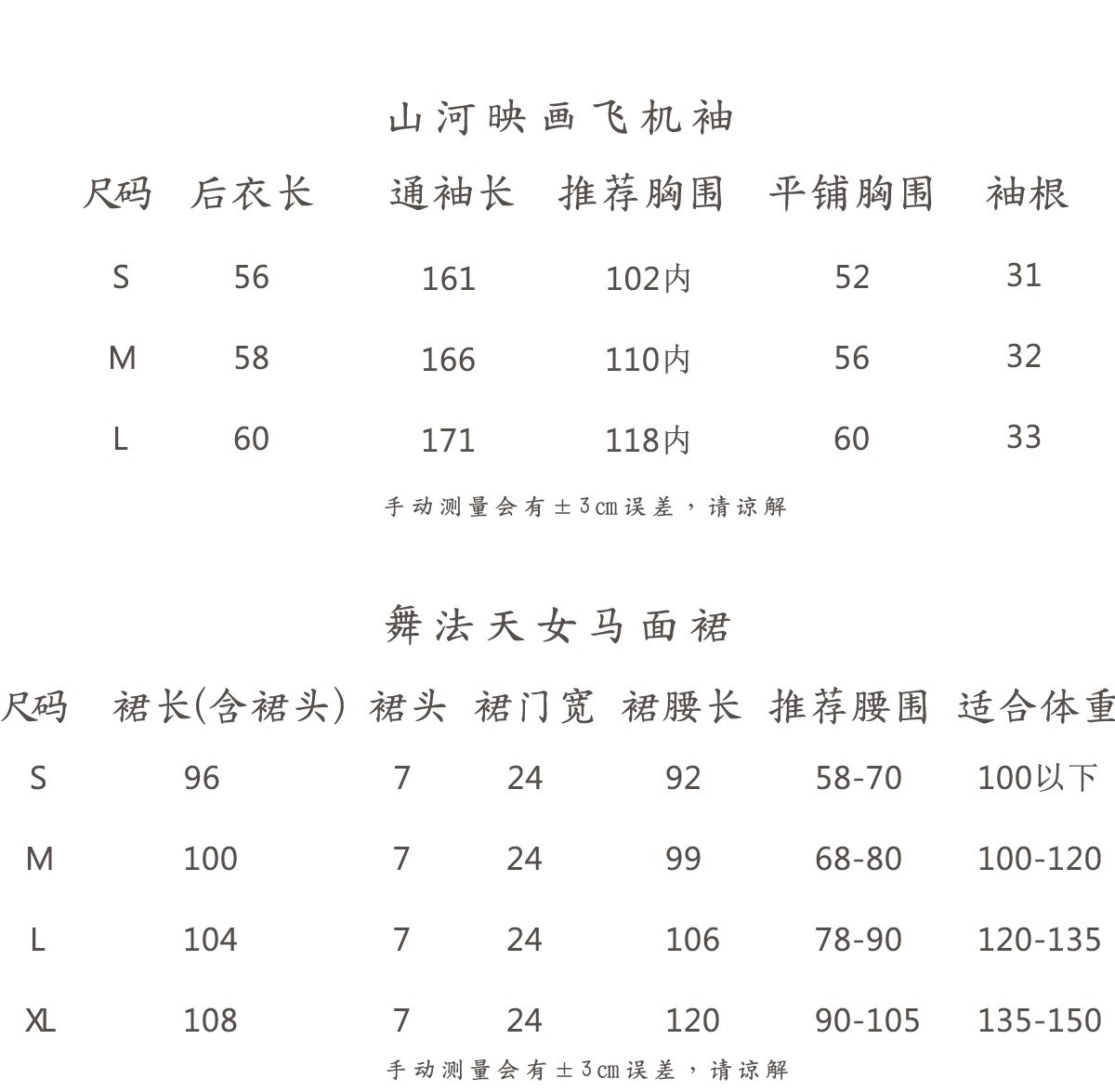 山河映画飞机袖

| 尺码 | 后衣长 | 通袖长 | 推荐胸围 | 平铺胸围 | 袖根 |
|---|---|---|---|---|---|
| S | 56 | 161 | 102内 | 52 | 31 |
| M | 58 | 166 | 110内 | 56 | 32 |
| L | 60 | 171 | 118内 | 60 | 33 |

手动测量会有±3cm误差，请谅解

舞法天女马面裙

| 尺码 | 裙长(含裙头) | 裙头 | 裙门宽 | 裙腰长 | 推荐腰围 | 适合体重 |
|---|---|---|---|---|---|---|
| S | 96 | 7 | 24 | 92 | 58-70 | 100以下 |
| M | 100 | 7 | 24 | 99 | 68-80 | 100-120 |
| L | 104 | 7 | 24 | 106 | 78-90 | 120-135 |
| XL | 108 | 7 | 24 | 120 | 90-105 | 135-150 |

手动测量会有±3cm误差，请谅解